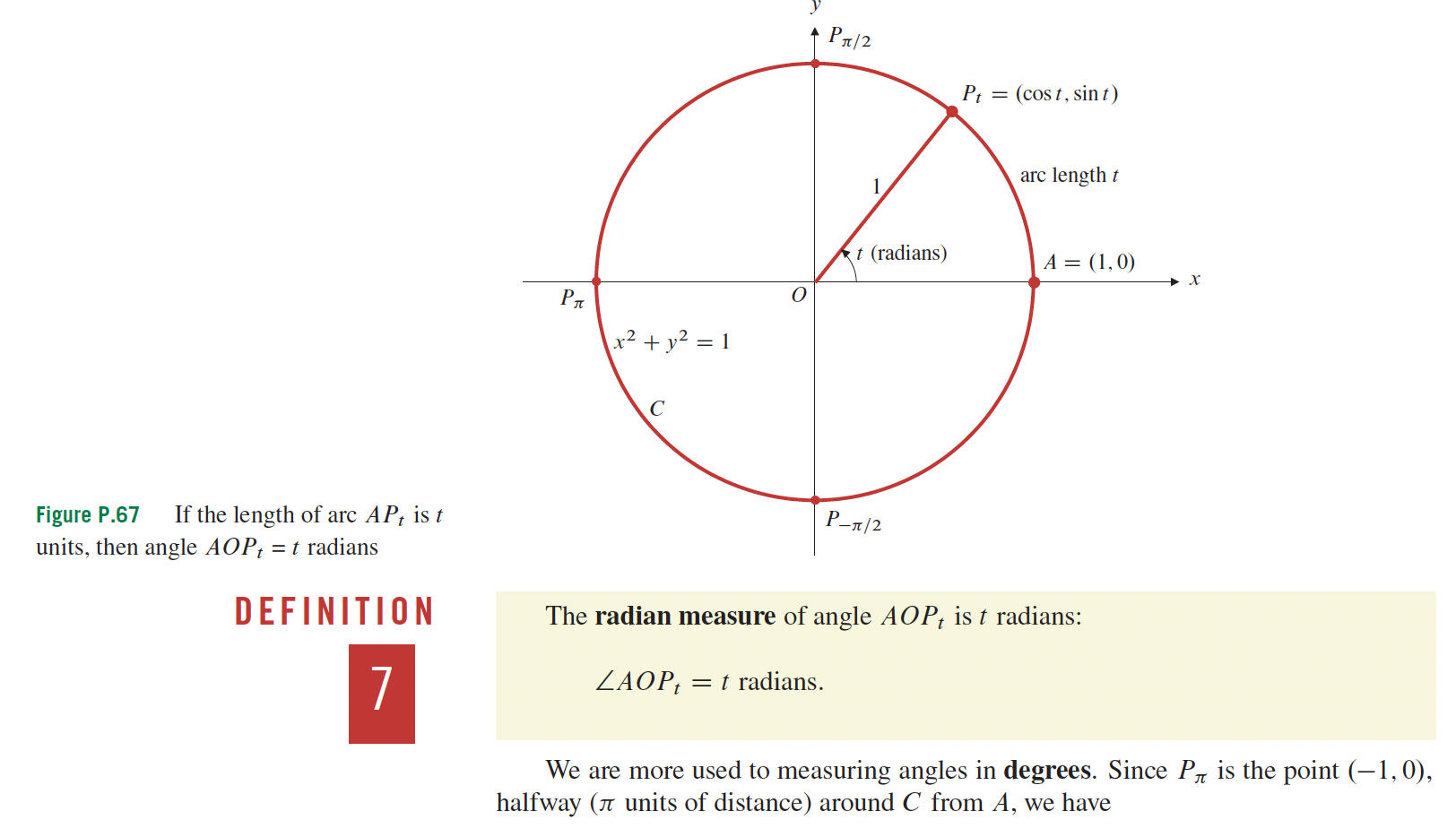 y

$P_{\pi/2}$

$P_t = (\cos t, \sin t)$

arc length t

1

t (radians)

$A = (1, 0)$

x

$P_\pi$

O

$x^2 + y^2 = 1$

C

$P_{-\pi/2}$

Figure P.67 If the length of arc $AP_t$ is t units, then angle $AOP_t = t$ radians

DEFINITION

7

The radian measure of angle $AOP_t$ is t radians:

$\angle AOP_t = t$ radians.

We are more used to measuring angles in degrees. Since $P_\pi$ is the point $(-1, 0)$, halfway ($\pi$ units of distance) around C from A, we have